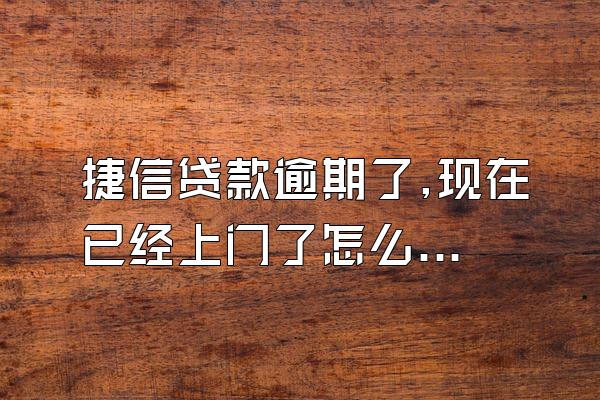 捷信贷款逾期了,现在已经上门了怎么...